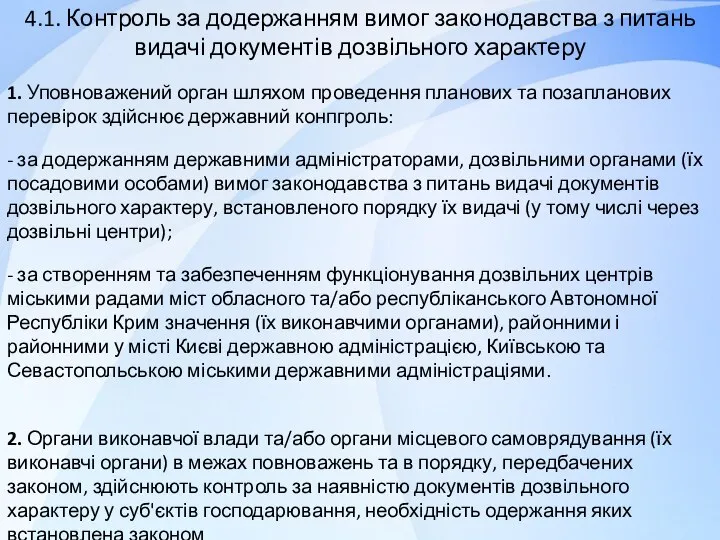 4.1. Контроль за додержанням вимог законодавства з питань видачі документів дозвільного характеру

1. Уповноважений орган шляхом проведення планових та позапланових перевірок здійснює державний конпгроль:

- за додержанням державними адміністраторами, дозвільними органами (їх посадовими особами) вимог законодавства з питань видачі документів дозвільного характеру, встановленого порядку їх видачі (у тому числі через дозвільні центри);

- за створенням та забезпеченням функціонування дозвільних центрів міськими радами міст обласного та/або республіканського Автономної Республіки Крим значення (їх виконавчими органами), районними і районними у місті Києві державною адміністрацією, Київською та Севастопольською міськими державними адміністраціями.

2. Органи виконавчої влади та/або органи місцевого самоврядування (їх виконавчі органи) в межах повноважень та в порядку, передбачених законом, здійснюють контроль за наявністю документів дозвільного характеру у суб'єктів господарювання, необхідність одержання яких встановлена законом